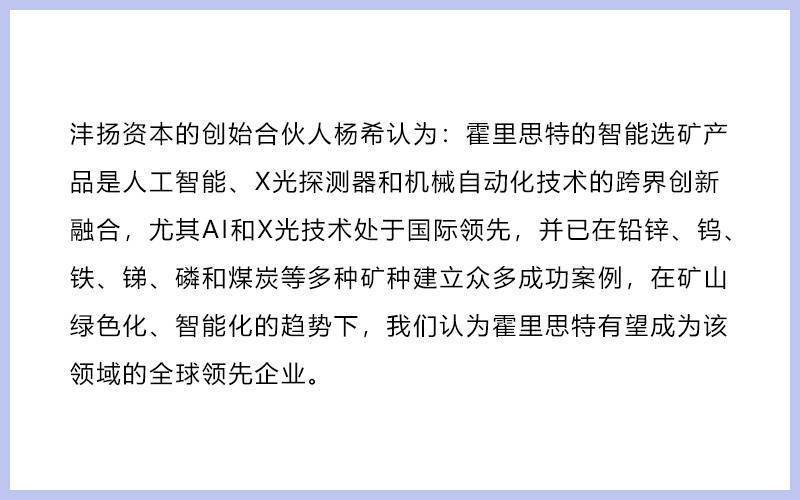 沣扬资本的创始合伙人杨希认为：霍里思特的智能选矿产品是人工智能、X光探测器和机械自动化技术的跨界创新融合，尤其AI和X光技术处于国际领先，并已在铅锌、钨、铁、锑、磷和煤炭等多种矿种建立众多成功案例，在矿山绿色化、智能化的趋势下，我们认为霍里思特有望成为该领域的全球领先企业。